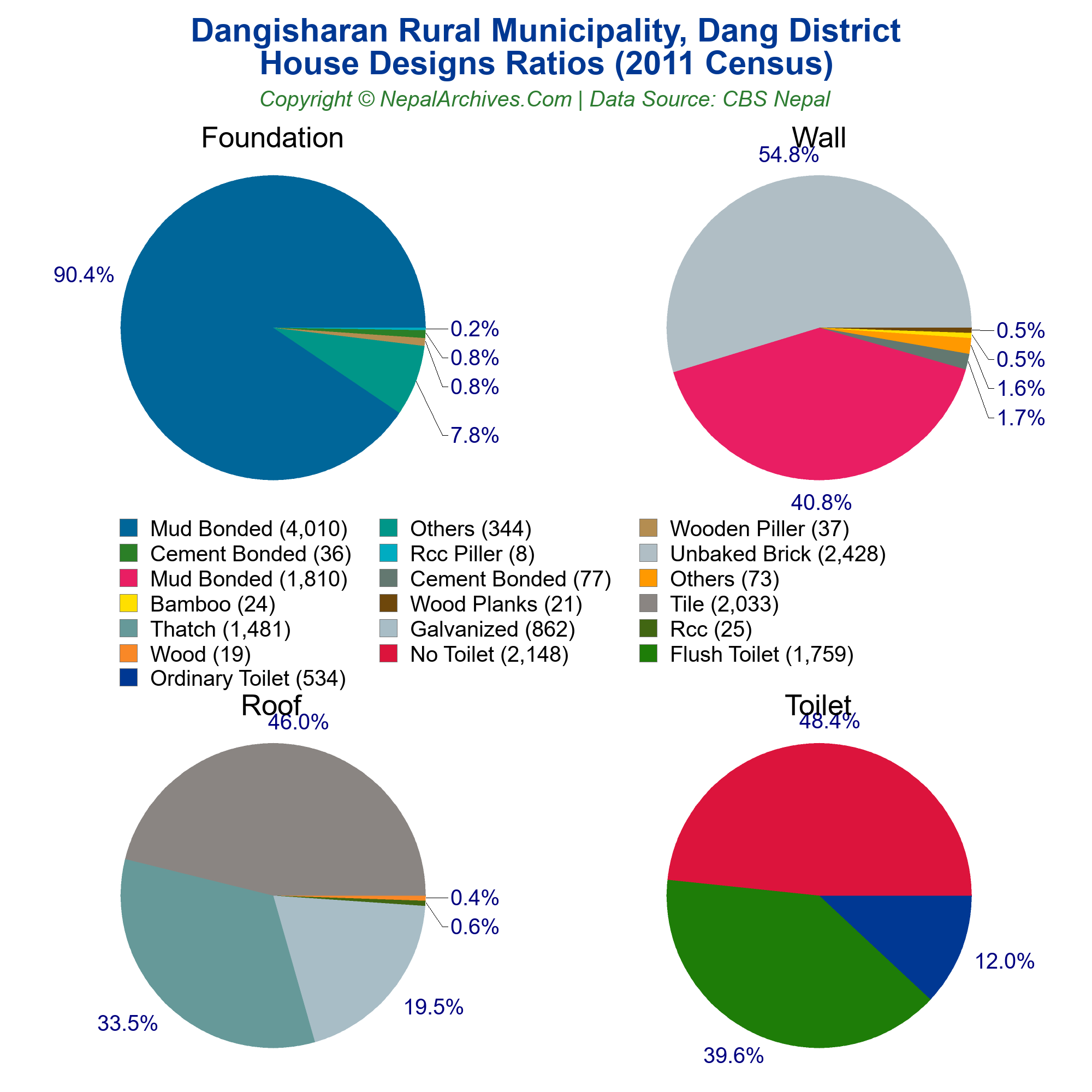 Dangisharan Rural Municipality, Dang District
House Designs Ratios (2011 Census)
Copyright © NepalArchives.Com | Data Source: CBS Nepal

Foundation

90.4%
0.2%
0.8%
0.8%
7.8%

Wall

54.8%
0.5%
0.5%
1.6%
1.7%
40.8%

Mud Bonded (4,010)
Cement Bonded (36)
Mud Bonded (1,810)
Bamboo (24)
Thatch (1,481)
Wood (19)
Ordinary Toilet (534)
Others (344)
Rcc Piller (8)
Cement Bonded (77)
Wood Planks (21)
Galvanized (862)
No Toilet (2,148)
Wooden Piller (37)
Unbaked Brick (2,428)
Others (73)
Tile (2,033)
Rcc (25)
Flush Toilet (1,759)

Roof

46.0%
0.4%
0.6%
19.5%
33.5%

Toilet

48.4%
12.0%
39.6%